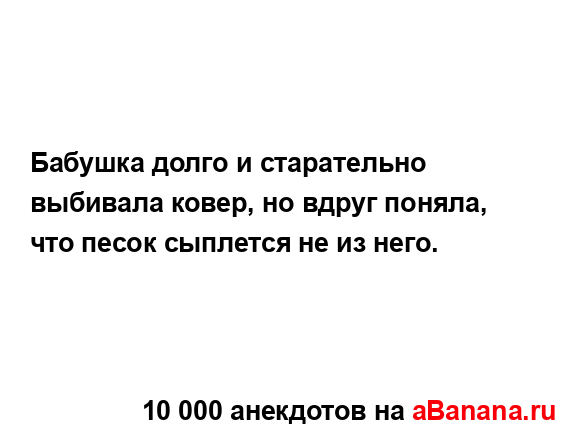 Бабушка долго и старательно выбивала ковер, но вдруг поняла, что песок сыплется не из него.

10 000 анекдотов на aBanana.ru